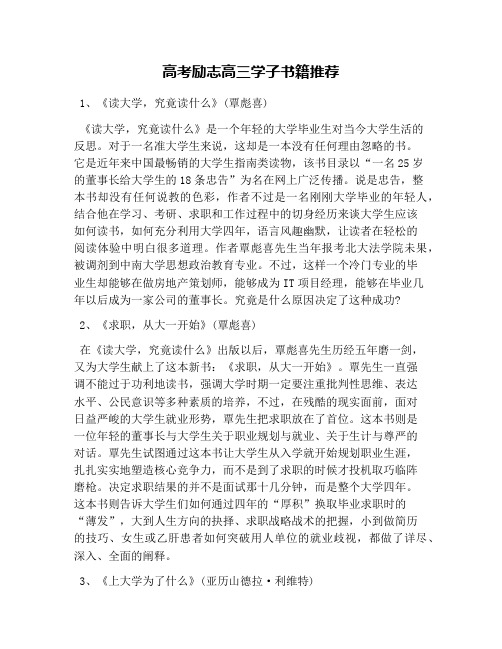 高考励志高三学子书籍推荐

1、《读大学，究竟读什么》(覃彪喜)

《读大学，究竟读什么》是一个年轻的大学毕业生对当今大学生活的反思。对于一名准大学生来说，这却是一本没有任何理由忽略的书。它是近年来中国最畅销的大学生指南类读物，该书目录以“一名25岁的董事长给大学生的18条忠告”为名在网上广泛传播。说是忠告，整本书却没有任何说教的色彩，作者不过是一名刚刚大学毕业的年轻人，结合他在学习、考研、求职和工作过程中的切身经历来谈大学生应该如何读书，如何充分利用大学四年，语言风趣幽默，让读者在轻松的阅读体验中明白很多道理。作者覃彪喜先生当年报考北大法学院未果，被调剂到中南大学思想政治教育专业。不过，这样一个冷门专业的毕业生却能够在做房地产策划师，能够成为IT项目经理，能够在毕业几年以后成为一家公司的董事长。究竟是什么原因决定了这种成功?

2、《求职，从大一开始》(覃彪喜)

在《读大学，究竟读什么》出版以后，覃彪喜先生历经五年磨一剑，又为大学生献上了这本新书：《求职，从大一开始》。覃先生一直强调不能过于功利地读书，强调大学时期一定要注重批判性思维、表达水平、公民意识等多种素质的培养，不过，在残酷的现实面前，面对日益严峻的大学生就业形势，覃先生把求职放在了首位。这本书则是一位年轻的董事长与大学生关于职业规划与就业、关于生计与尊严的对话。覃先生试图通过这本书让大学生从入学就开始规划职业生涯，扎扎实实地塑造核心竞争力，而不是到了求职的时候才投机取巧临阵磨枪。决定求职结果的并不是面试那十几分钟，而是整个大学四年。这本书则告诉大学生们如何通过四年的“厚积”换取毕业求职时的“薄发”，大到人生方向的抉择、求职战略战术的把握，小到做简历的技巧、女生或乙肝患者如何突破用人单位的就业歧视，都做了详尽、深入、全面的阐释。

3、《上大学为了什么》(亚历山德拉·利维特)